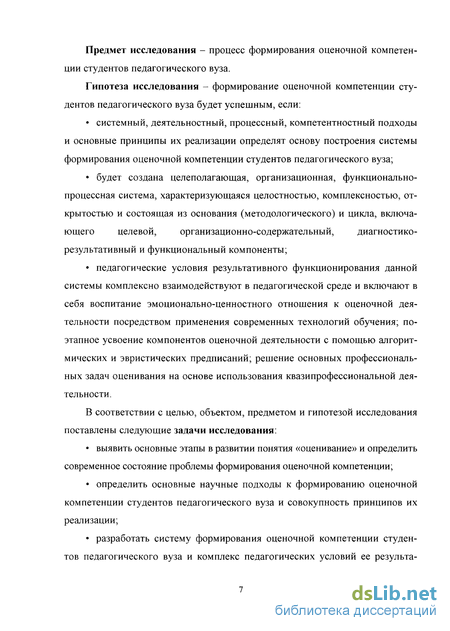 Предмет исследования – процесс формирования оценочной компетенции студентов педагогического вуза.

Гипотеза исследования – формирование оценочной компетенции студентов педагогического вуза будет успешным, если:

• системный, деятельностный, процессный, компетентностный подходы и основные принципы их реализации определят основу построения системы формирования оценочной компетенции студентов педагогического вуза;

• будет создана целеполагающая, организационная, функционально-процессная система, характеризующаяся целостностью, комплексностью, открытостью и состоящая из основания (методологического) и цикла, включающего целевой, организационно-содержательный, диагностико-результативный и функциональный компоненты;

• педагогические условия результативного функционирования данной системы комплексно взаимодействуют в педагогической среде и включают в себя воспитание эмоционально-ценностного отношения к оценочной деятельности посредством применения современных технологий обучения; поэтапное усвоение компонентов оценочной деятельности с помощью алгоритмических и эвристических предписаний; решение основных профессиональных задач оценивания на основе использования квазипрофессиональной деятельности.

В соответствии с целью, объектом, предметом и гипотезой исследования поставлены следующие задачи исследования:

• выявить основные этапы в развитии понятия «оценивание» и определить современное состояние проблемы формирования оценочной компетенции;

• определить основные научные подходы к формированию оценочной компетенции студентов педагогического вуза и совокупность принципов их реализации;

• разработать систему формирования оценочной компетенции студентов педагогического вуза и комплекс педагогических условий ее результа-

7

dsLib.net
библиотека диссертаций